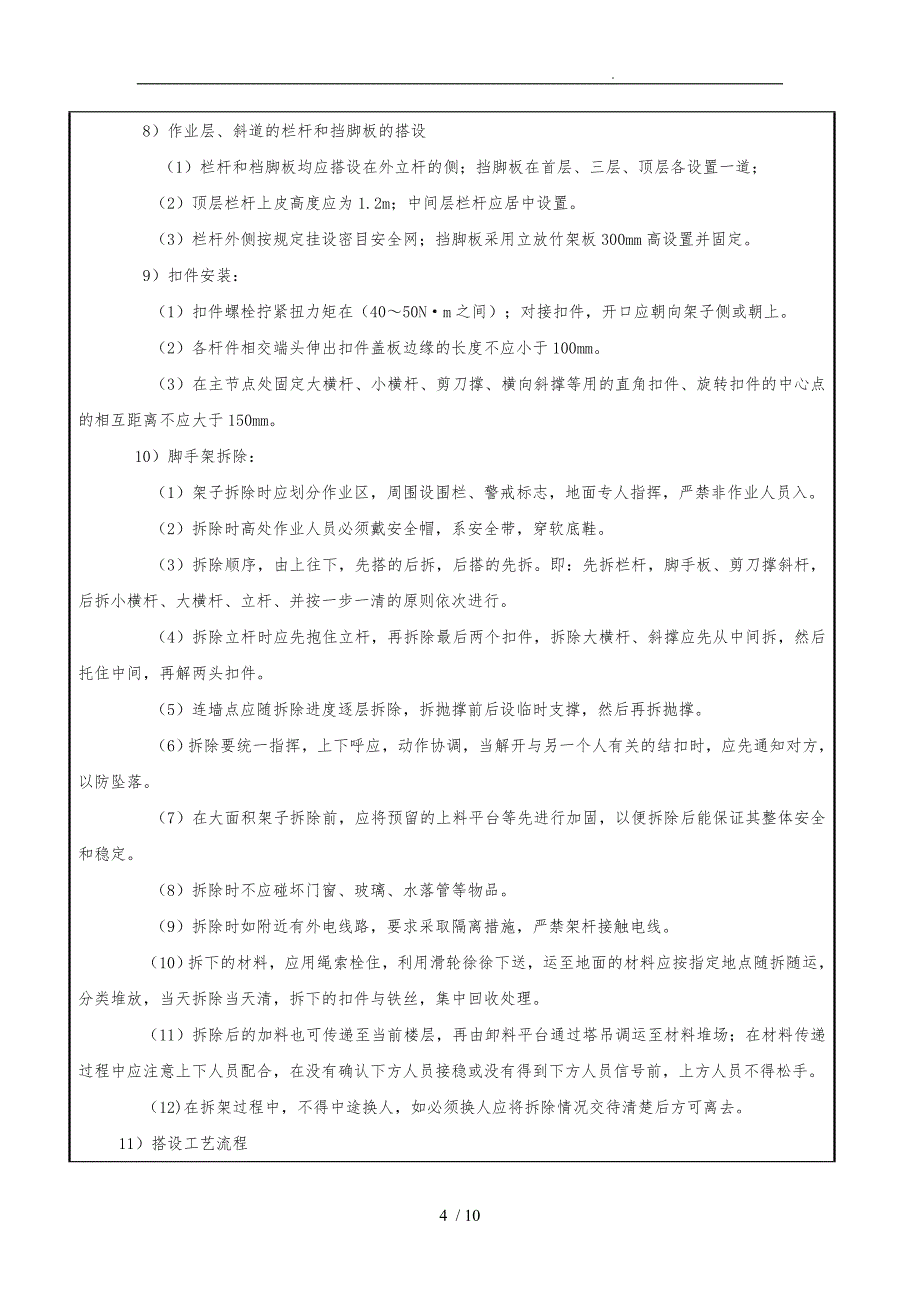 .

8）作业层、斜道的栏杆和挡脚板的搭设

（1）栏杆和档脚板均应搭设在外立杆的侧；挡脚板在首层、三层、顶层各设置一道；

（2）顶层栏杆上皮高度应为 1.2m；中间层栏杆应居中设置。

（3）栏杆外侧按规定挂设密目安全网；挡脚板采用立放竹架板 300mm 高设置并固定。

9）扣件安装：

（1）扣件螺栓拧紧扭力矩在（40～50N·m 之间）；对接扣件，开口应朝向架子侧或朝上。

（2）各杆件相交端头伸出扣件盖板边缘的长度不应小于 100mm。

（3）在主节点处固定大横杆、小横杆、剪刀撑、横向斜撑等用的直角扣件、旋转扣件的中心点的相互距离不应大于 150mm。

10）脚手架拆除：

（1）架子拆除时应划分作业区，周围设围栏、警戒标志，地面专人指挥，严禁非作业人员入。

（2）拆除时高处作业人员必须戴安全帽，系安全带，穿软底鞋。

（3）拆除顺序，由上往下，先搭的后拆，后搭的先拆。即：先拆栏杆，脚手板、剪刀撑斜杆，后拆小横杆、大横杆、立杆、并按一步一清的原则依次进行。

（4）拆除立杆时应先抱住立杆，再拆除最后两个扣件，拆除大横杆、斜撑应先从中间拆，然后托住中间，再解两头扣件。

（5）连墙点应随拆除进度逐层拆除，拆抛撑前后设临时支撑，然后再拆抛撑。

（6）拆除要统一指挥，上下呼应，动作协调，当解开与另一个人有关的结扣时，应先通知对方，以防坠落。

（7）在大面积架子拆除前，应将预留的上料平台等先进行加固，以便拆除后能保证其整体安全和稳定。

（8）拆除时不应碰坏门窗、玻璃、水落管等物品。

（9）拆除时如附近有外电线路，要求采取隔离措施，严禁架杆接触电线。

（10）拆下的材料，应用绳索栓住，利用滑轮徐徐下送，运至地面的材料应按指定地点随拆随运，分类堆放，当天拆除当天清，拆下的扣件与铁丝，集中回收处理。

（11）拆除后的加料也可传递至当前楼层，再由卸料平台通过塔吊调运至材料堆场；在材料传递过程中应注意上下人员配合，在没有确认下方人员接稳或没有得到下方人员信号前，上方人员不得松手。

（12）在拆架过程中，不得中途换人，如必须换人应将拆除情况交待清楚后方可离去。

11）搭设工艺流程

4 / 10